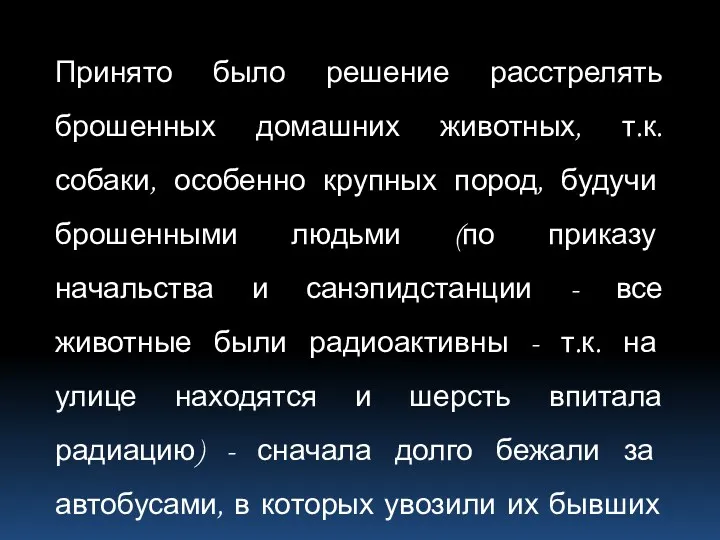 Принято было решение расстрелять брошенных домашних животных, т.к. собаки, особенно крупных пород, будучи брошенными людьми (по приказу начальства и санэпидстанции - все животные были радиоактивны - т.к. на улице находятся и шерсть впитала радиацию) - сначала долго бежали за автобусами, в которых увозили их бывших